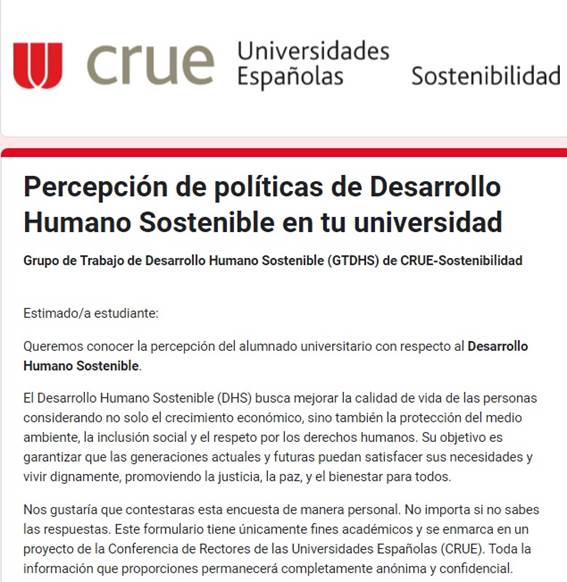 crue Universidades Españolas Sostenibilidad

Percepción de políticas de Desarrollo Humano Sostenible en tu universidad

Grupo de Trabajo de Desarrollo Humano Sostenible (GTDHS) de CRUE-Sostenibilidad

Estimado/a estudiante:

Queremos conocer la percepción del alumnado universitario con respecto al Desarrollo Humano Sostenible.

El Desarrollo Humano Sostenible (DHS) busca mejorar la calidad de vida de las personas considerando no solo el crecimiento económico, sino también la protección del medio ambiente, la inclusión social y el respeto por los derechos humanos. Su objetivo es garantizar que las generaciones actuales y futuras puedan satisfacer sus necesidades y vivir dignamente, promoviendo la justicia, la paz, y el bienestar para todos.

Nos gustaría que contestaras esta encuesta de manera personal. No importa si no sabes las respuestas. Este formulario tiene únicamente fines académicos y se enmarca en un proyecto de la Conferencia de Rectores de las Universidades Españolas (CRUE). Toda la información que proporciones permanecerá completamente anónima y confidencial.